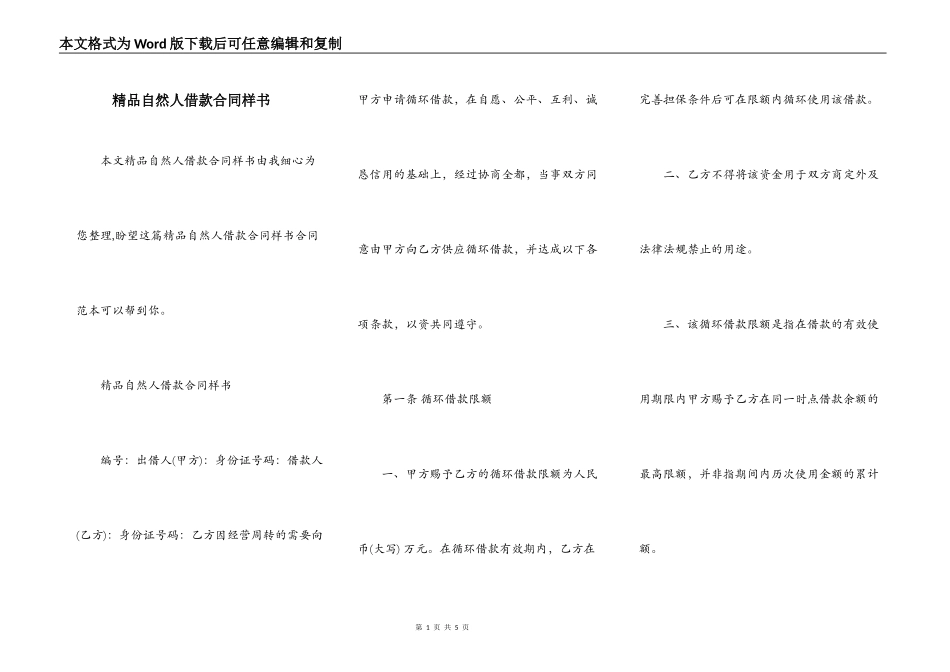 本文格式为Word版下载后可任意编辑和复制

精品自然人借款合同样书

本文精品自然人借款合同样书由我细心为您整理,盼望这篇精品自然人借款合同样书合同范本可以帮到你。

精品自然人借款合同样书

编号：出借人(甲方)：身份证号码：借款人(乙方)：身份证号码：乙方因经营周转的需要向甲方申请循环借款，在自愿、公平、互利、诚恳信用的基础上，经过协商全都，当事双方同意由甲方向乙方供应循环借款，并达成以下各项条款，以资共同遵守。

第一条 循环借款限额

一、甲方赐予乙方的循环借款限额为人民币(大写) 万元。在循环借款有效期内，乙方在完善担保条件后可在限额内循环使用该借款。

二、乙方不得将该资金用于双方商定外及法律法规禁止的用途。

三、该循环借款限额是指在借款的有效使用期限内甲方赐予乙方在同一时点借款余额的最高限额，并非指期间内历次使用金额的累计额。

第 1 页 共 5 页